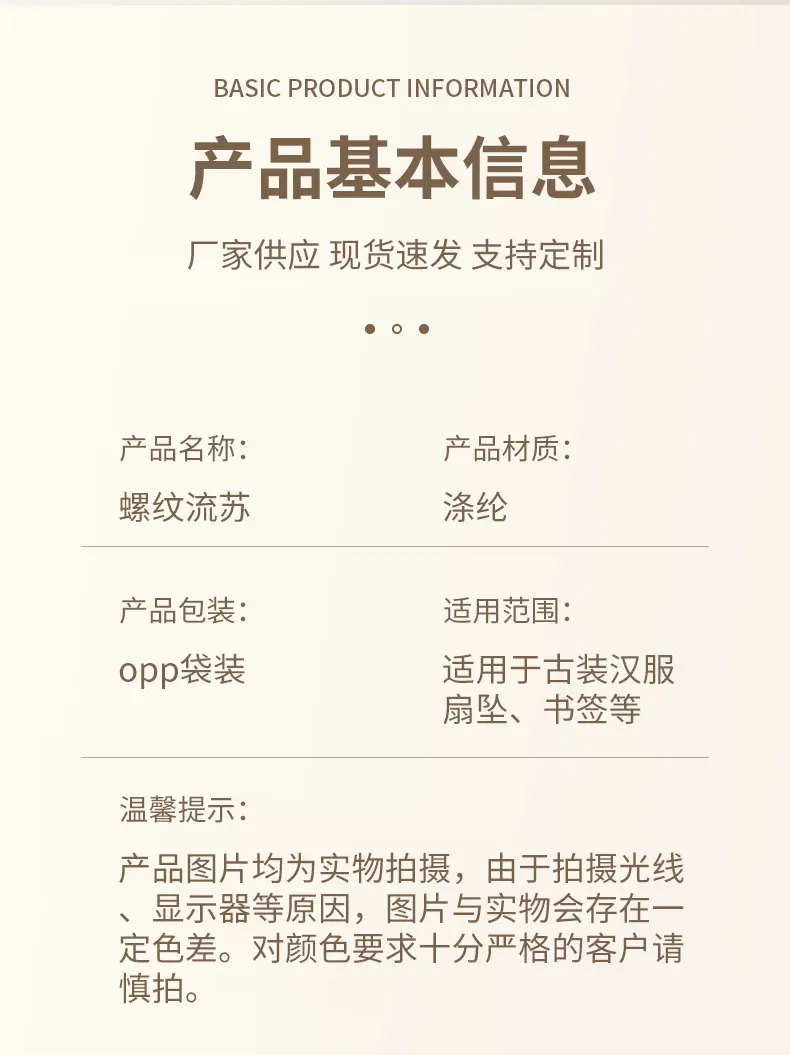 BASIC PRODUCT INFORMATION

产品基本信息

厂家供应 现货速发 支持定制

产品名称：
螺纹流苏

产品材质：
涤纶

产品包装：
opp袋装

适用范围：
适用于古装汉服扇坠、书签等

温馨提示：

产品图片均为实物拍摄，由于拍摄光线、显示器等原因，图片与实物会存在一定色差。对颜色要求十分严格的客户请慎拍。